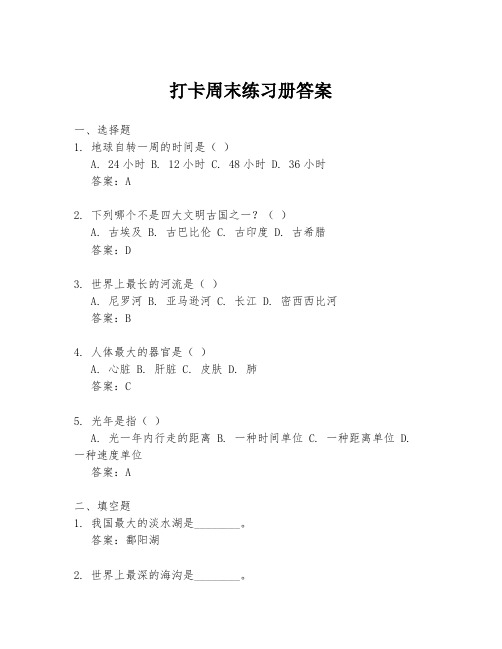 打卡周末练习册答案

一、选择题

1. 地球自转一周的时间是（ ）
A. 24 小时 B. 12 小时 C. 48 小时 D. 36 小时
答案：A

2. 下列哪个不是四大文明古国之一？（ ）
A. 古埃及 B. 古巴比伦 C. 古印度 D. 古希腊
答案：D

3. 世界上最长的河流是（ ）
A. 尼罗河 B. 亚马逊河 C. 长江 D. 密西西比河
答案：B

4. 人体最大的器官是（ ）
A. 心脏 B. 肝脏 C. 皮肤 D. 肺
答案：C

5. 光年是指（ ）
A. 光一年内行走的距离 B. 一种时间单位 C. 一种距离单位 D. 一种速度单位
答案：A

二、填空题

1. 我国最大的淡水湖是________。
答案：鄱阳湖

2. 世界上最深的海沟是________。